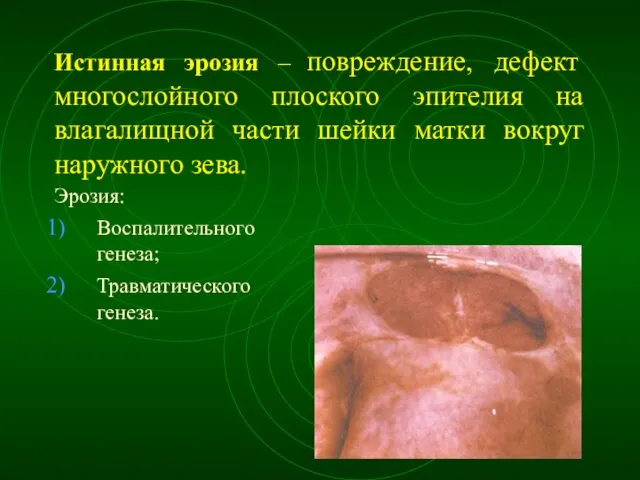 Истинная эрозия – повреждение, дефект многослойного плоского эпителия на влагалищной части шейки матки вокруг наружного зева.

Эрозия:

1) Воспалительного генеза;
2) Травматического генеза.